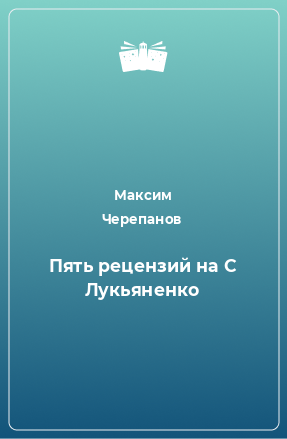 Максим Черепанов

Пять рецензий на С Лукьяненко